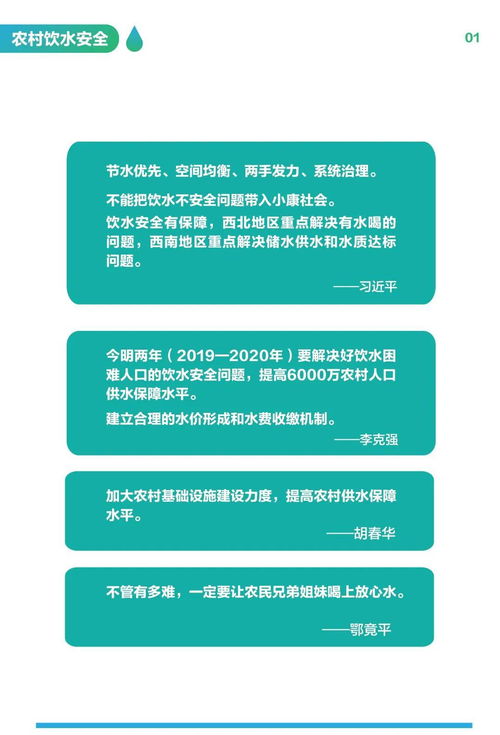 农村饮水安全

01

节水优先、空间均衡、两手发力、系统治理。

不能把饮水不安全问题带入小康社会。

饮水安全有保障，西北地区重点解决有水喝的问题，西南地区重点解决储水供水和水质达标问题。

——习近平

今明两年（2019—2020年）要解决好饮水困难人口的饮水安全问题，提高6000万农村人口供水保障水平。

建立合理的水价形成和水费收缴机制。

——李克强

加大农村基础设施建设力度，提高农村供水保障水平。

——胡春华

不管有多难，一定要让农民兄弟姐妹喝上放心水。

——鄂竟平